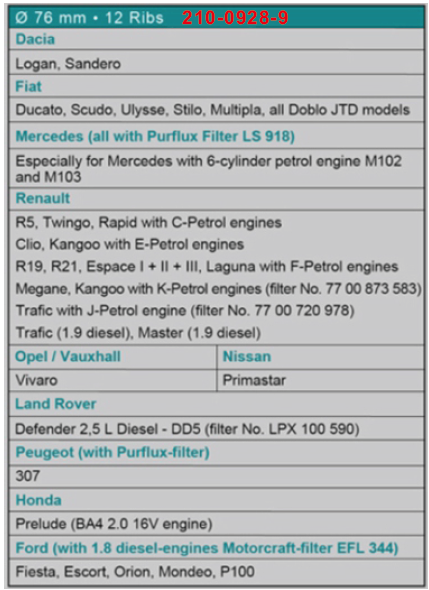 Ø 76 mm • 12 Ribs 210-0928-9

Dacia

Logan, Sandero

Fiat

Ducato, Scudo, Ulysse, Stilo, Multipla, all Doblo JTD models

Mercedes (all with Purflux Filter LS 918)

Especially for Mercedes with 6-cylinder petrol engine M102 and M103

Renault

R5, Twingo, Rapid with C-Petrol engines
Clio, Kangoo with E-Petrol engines
R19, R21, Espace I + II + III, Laguna with F-Petrol engines
Megane, Kangoo with K-Petrol engines (filter No. 77 00 873 583)
Trafic with J-Petrol engine (filter No. 77 00 720 978)
Trafic (1.9 diesel), Master (1.9 diesel)

| Opel / Vauxhall | Nissan |
|---|---|
| Vivaro | Primastar |

Land Rover

Defender 2,5 L Diesel - DD5 (filter No. LPX 100 590)

Peugeot (with Purflux-filter)

307

Honda

Prelude (BA4 2.0 16V engine)

Ford (with 1.8 diesel-engines Motorcraft-filter EFL 344)

Fiesta, Escort, Orion, Mondeo, P100